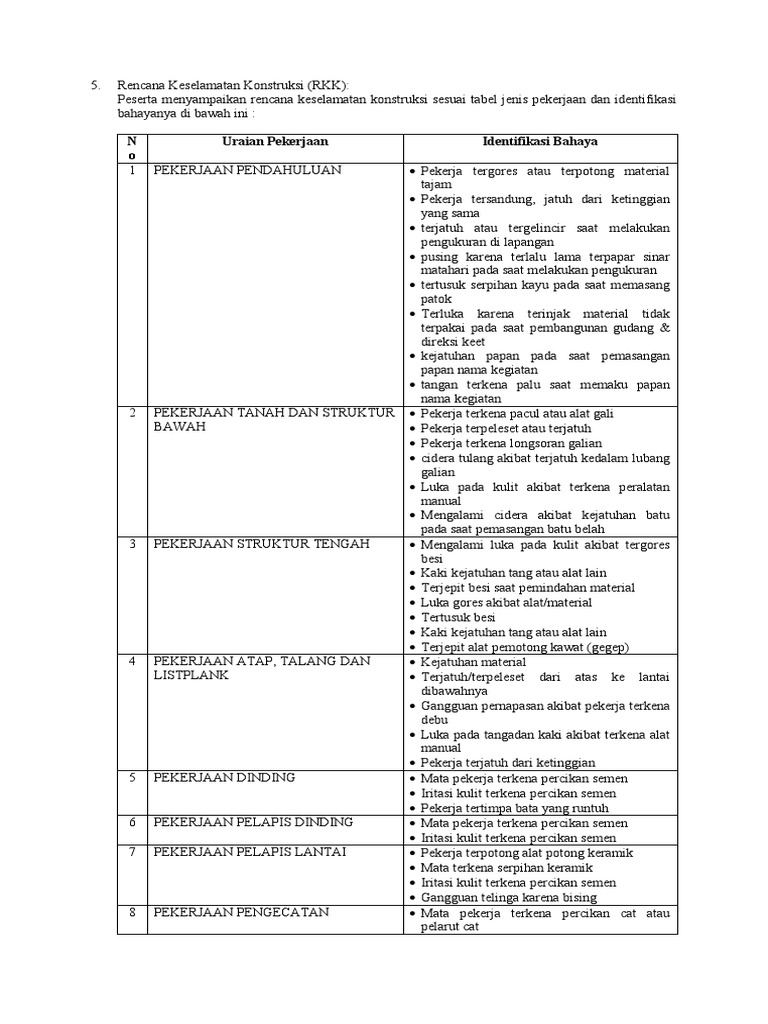 5. Rencana Keselamatan Konstruksi (RKK):
Peserta menyampaikan rencana keselamatan konstruksi sesuai tabel jenis pekerjaan dan identifikasi bahayanya di bawah ini :

| No | Uraian Pekerjaan | Identifikasi Bahaya |
|---|---|---|
| 1 | PEKERJAAN PENDAHULUAN | • Pekerja tergores atau terpotong material tajam • Pekerja tersandung, jatuh dari ketinggian yang sama • terjatuh atau tergelincir saat melakukan pengukuran di lapangan • pusing karena terlalu lama terpapar sinar matahari pada saat melakukan pengukuran • tertusuk serpihan kayu pada saat memasang patok • Terluka karena terinjak material tidak terpakai pada saat pembangunan gudang & direksi keet • kejatuhan papan pada saat pemasangan papan nama kegiatan • tangan terkena palu saat memaku papan nama kegiatan |
| 2 | PEKERJAAN TANAH DAN STRUKTUR BAWAH | • Pekerja terkena pacul atau alat gali • Pekerja terpeleset atau terjatuh • Pekerja terkena longsoran galian • cidera tulang akibat terjatuh kedalam lubang galian • Luka pada kulit akibat terkena peralatan manual • Mengalami cidera akibat kejatuhan batu pada saat pemasangan batu belah |
| 3 | PEKERJAAN STRUKTUR TENGAH | • Mengalami luka pada kulit akibat tergores besi • Kaki kejatuhan tang atau alat lain • Terjepit besi saat pemindahan material • Luka gores akibat alat/material • Tertusuk besi • Kaki kejatuhan tang atau alat lain • Terjepit alat pemotong kawat (gegep) |
| 4 | PEKERJAAN ATAP, TALANG DAN LISTPLANK | • Kejatuhan material • Terjatuh/terpeleset dari atas ke lantai dibawahnya • Gangguan pernapasan akibat pekerja terkena debu • Luka pada tangadan kaki akibat terkena alat manual • Pekerja terjatuh dari ketinggian |
| 5 | PEKERJAAN DINDING | • Mata pekerja terkena percikan semen • Iritasi kulit terkena percikan semen • Pekerja tertimpa bata yang runtuh |
| 6 | PEKERJAAN PELAPIS DINDING | • Mata pekerja terkena percikan semen • Iritasi kulit terkena percikan semen |
| 7 | PEKERJAAN PELAPIS LANTAI | • Pekerja terpotong alat potong keramik • Mata terkena serpihan keramik • Iritasi kulit terkena percikan semen • Gangguan telinga karena bising |
| 8 | PEKERJAAN PENGECATAN | • Mata pekerja terkena percikan cat atau pelarut cat |